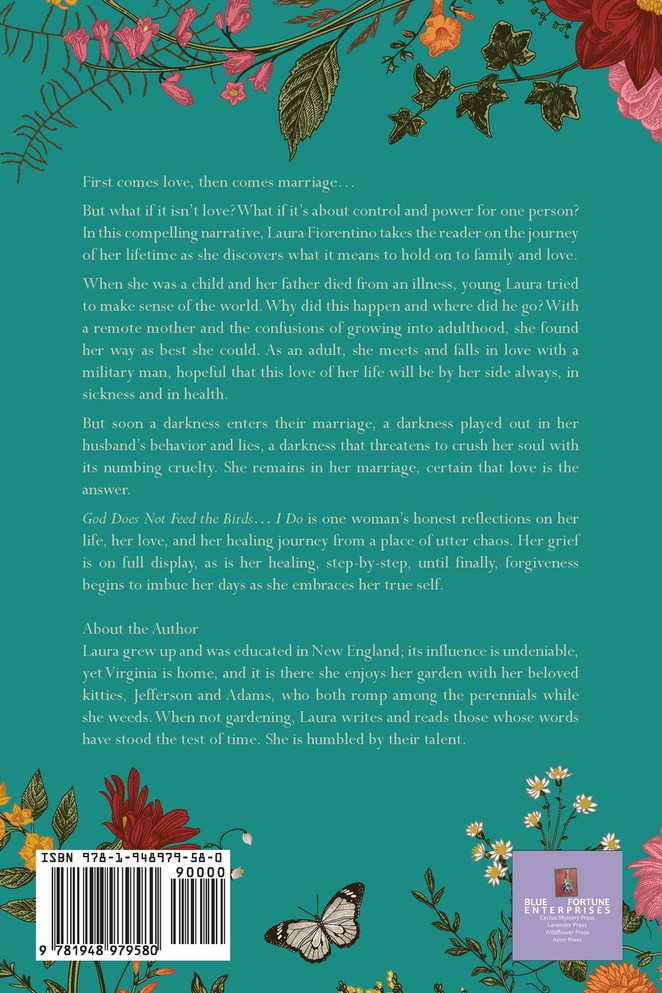 First comes love, then comes marriage...

But what if it isn't love? What if it's about control and power for one person? In this compelling narrative, Laura Fiorentino takes the reader on the journey of her lifetime as she discovers what it means to hold on to family and love.

When she was a child and her father died from an illness, young Laura tried to make sense of the world. Why did this happen and where did he go? With a remote mother and the confusions of growing into adulthood, she found her way as best she could. As an adult, she meets and falls in love with a military man, hopeful that this love of her life will be by her side always, in sickness and in health.

But soon a darkness enters their marriage, a darkness played out in her husband's behavior and lies, a darkness that threatens to crush her soul with its numbing cruelty. She remains in her marriage, certain that love is the answer.

God Does Not Feed the Birds... I Do is one woman's honest reflections on her life, her love, and her healing journey from a place of utter chaos. Her grief is on full display, as is her healing, step-by-step, until finally, forgiveness begins to imbue her days as she embraces her true self.

About the Author
Laura grew up and was educated in New England; its influence is undeniable, yet Virginia is home, and it is there she enjoys her garden with her beloved kitties, Jefferson and Adams, who both romp among the perennials while she weeds. When not gardening, Laura writes and reads those whose words have stood the test of time. She is humbled by their talent.

ISBN 978-1-948979-58-0
90000
9 781948 979580

BLUE FORTUNE ENTERPRISES
Cactus Mystery Press
Lavender Press
Wildflower Press
Aster Press